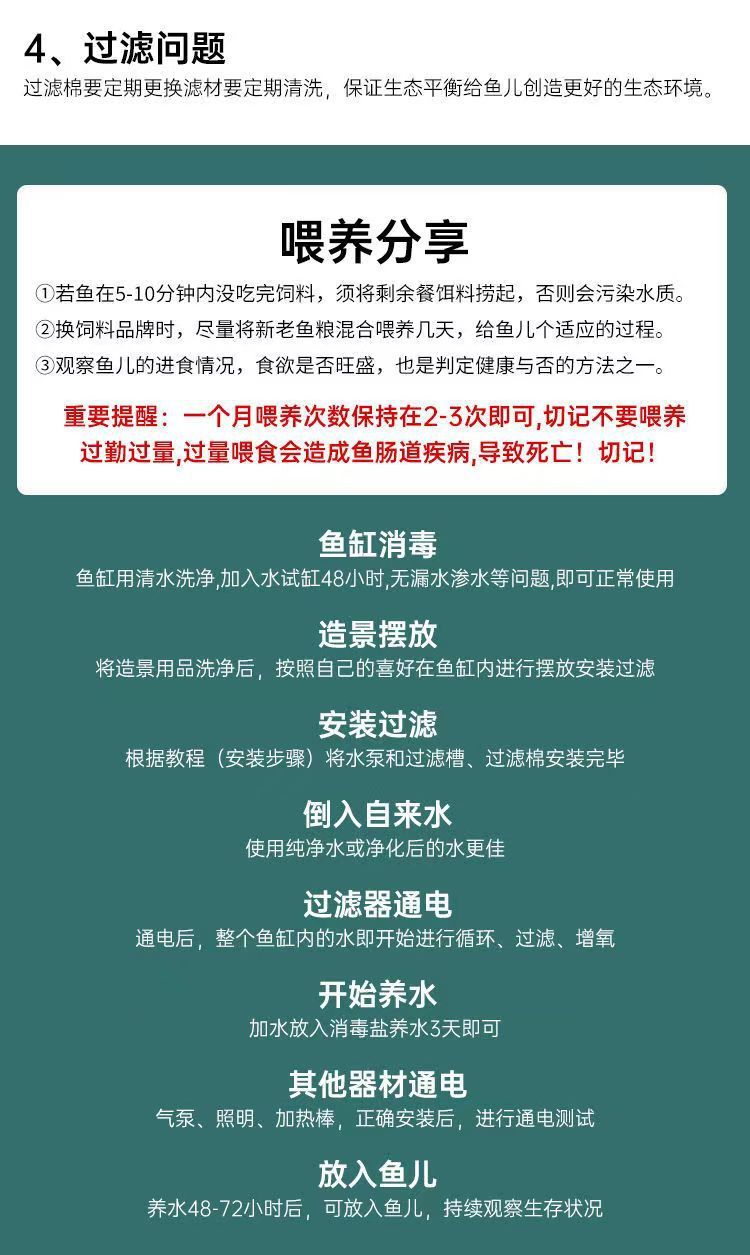 4、过滤问题
过滤棉要定期更换滤材要定期清洗，保证生态平衡给鱼儿创造更好的生态环境。

喂养分享
①若鱼在5-10分钟内没吃完饲料，须将剩余餐饵料捞起，否则会污染水质。
②换饲料品牌时，尽量将新老鱼粮混合喂养几天，给鱼儿个适应的过程。
③观察鱼儿的进食情况，食欲是否旺盛，也是判定健康与否的方法之一。

重要提醒：一个月喂养次数保持在2-3次即可,切记不要喂养过勤过量,过量喂食会造成鱼肠道疾病,导致死亡！切记！

鱼缸消毒
鱼缸用清水洗净,加入水试缸48小时,无漏水渗水等问题,即可正常使用

造景摆放
将造景用品洗净后，按照自己的喜好在鱼缸内进行摆放安装过滤

安装过滤
根据教程（安装步骤）将水泵和过滤槽、过滤棉安装完毕

倒入自来水
使用纯净水或净化后的水更佳

过滤器通电
通电后，整个鱼缸内的水即开始进行循环、过滤、增氧

开始养水
加水放入消毒盐养水3天即可

其他器材通电
气泵、照明、加热棒，正确安装后，进行通电测试

放入鱼儿
养水48-72小时后，可放入鱼儿，持续观察生存状况